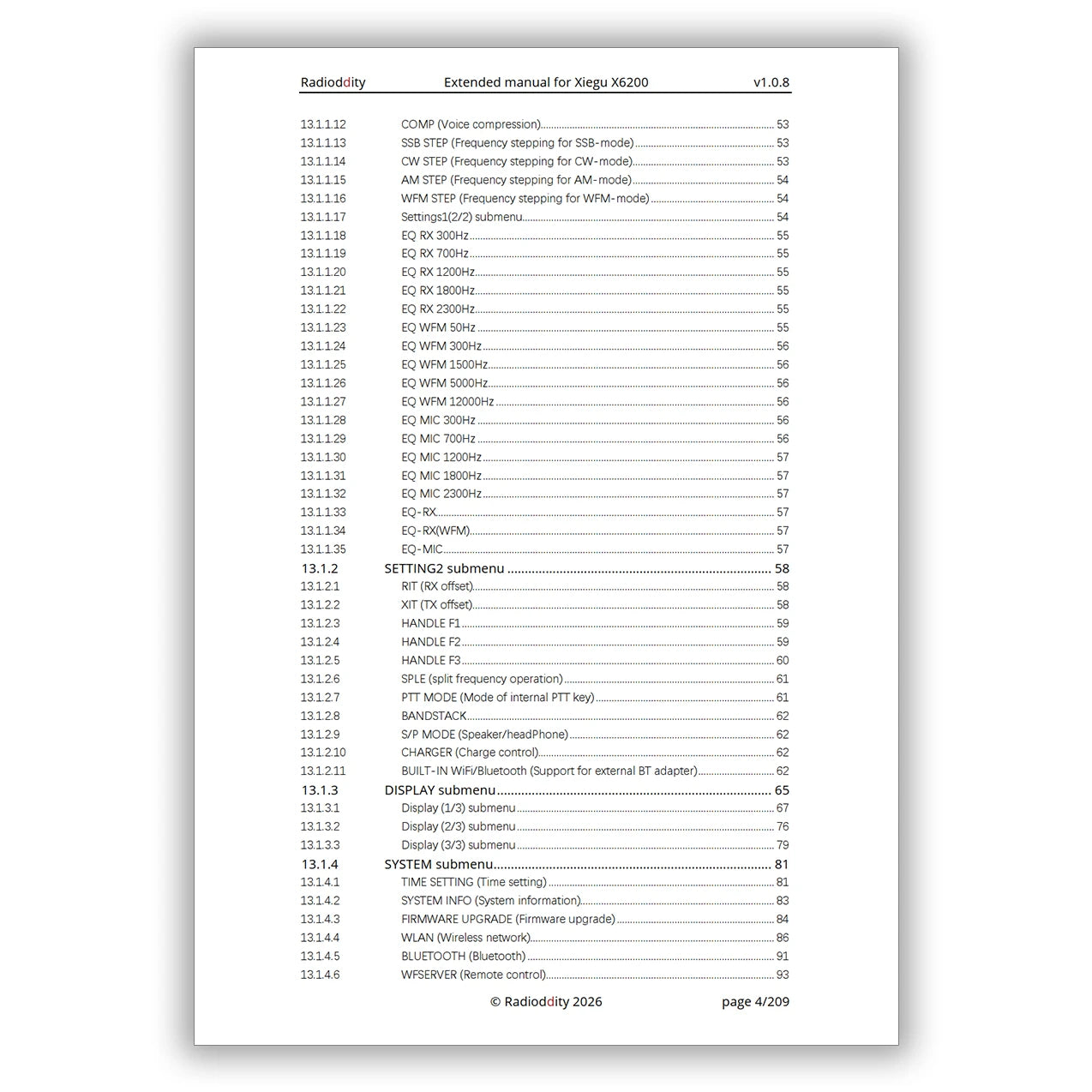 Radioddity Extended manual for Xiegu X6200 v1.0.8

13.1.1.12 COMP (Voice compression) 53
13.1.1.13 SSB STEP (Frequency stepping for SSB-mode) 53
13.1.1.14 CW STEP (Frequency stepping for CW-mode) 53
13.1.1.15 AM STEP (Frequency stepping for AM-mode) 54
13.1.1.16 WFM STEP (Frequency stepping for WFM-mode) 54
13.1.1.17 Settings1(2/2) submenu 54
13.1.1.18 EQ RX 300Hz 55
13.1.1.19 EQ RX 700Hz 55
13.1.1.20 EQ RX 1200Hz 55
13.1.1.21 EQ RX 1800Hz 55
13.1.1.22 EQ RX 2300Hz 55
13.1.1.23 EQ WFM 50Hz 55
13.1.1.24 EQ WFM 300Hz 56
13.1.1.25 EQ WFM 1500Hz 56
13.1.1.26 EQ WFM 5000Hz 56
13.1.1.27 EQ WFM 12000Hz 56
13.1.1.28 EQ MIC 300Hz 56
13.1.1.29 EQ MIC 700Hz 56
13.1.1.30 EQ MIC 1200Hz 57
13.1.1.31 EQ MIC 1800Hz 57
13.1.1.32 EQ MIC 2300Hz 57
13.1.1.33 EQ-RX 57
13.1.1.34 EQ-RX(WFM) 57
13.1.1.35 EQ-MIC 57
13.1.2 SETTING2 submenu 58
13.1.2.1 RIT (RX offset) 58
13.1.2.2 XIT (TX offset) 58
13.1.2.3 HANDLE F1 59
13.1.2.4 HANDLE F2 59
13.1.2.5 HANDLE F3 60
13.1.2.6 SPLE (split frequency operation) 61
13.1.2.7 PTT MODE (Mode of internal PTT key) 61
13.1.2.8 BANDSTACK 62
13.1.2.9 S/P MODE (Speaker/headPhone) 62
13.1.2.10 CHARGER (Charge control) 62
13.1.2.11 BUILT-IN WiFi/Bluetooth (Support for external BT adapter) 62
13.1.3 DISPLAY submenu 65
13.1.3.1 Display (1/3) submenu 67
13.1.3.2 Display (2/3) submenu 76
13.1.3.3 Display (3/3) submenu 79
13.1.4 SYSTEM submenu 81
13.1.4.1 TIME SETTING (Time setting) 81
13.1.4.2 SYSTEM INFO (System information) 83
13.1.4.3 FIRMWARE UPGRADE (Firmware upgrade) 84
13.1.4.4 WLAN (Wireless network) 86
13.1.4.5 BLUETOOTH (Bluetooth) 91
13.1.4.6 WFSERVER (Remote control) 93

© Radioddity 2026 page 4/209